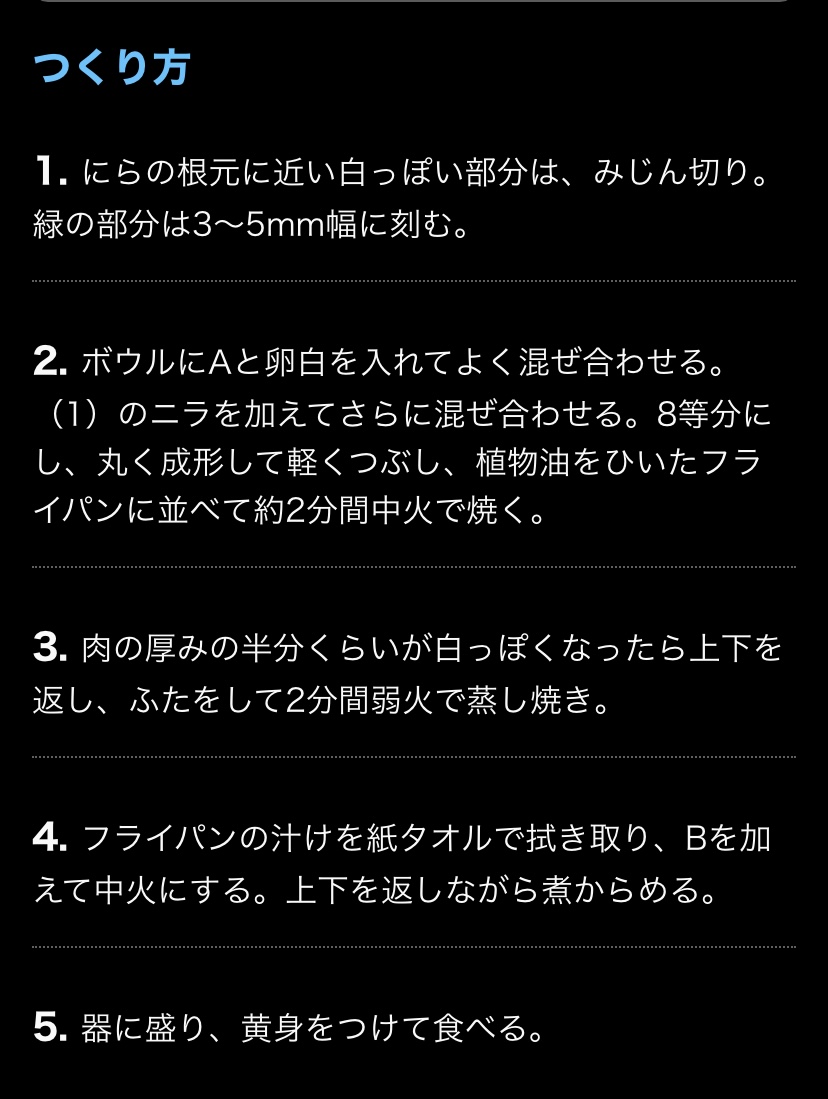 つくり方

1. にらの根元に近い白っぽい部分は、みじん切り。緑の部分は3〜5mm幅に刻む。

2. ボウルにAと卵白を入れてよく混ぜ合わせる。（1）のニラを加えてさらに混ぜ合わせる。8等分にし、丸く成形して軽くつぶし、植物油をひいたフライパンに並べて約2分間中火で焼く。

3. 肉の厚みの半分くらいが白っぽくなったら上下を返し、ふたをして2分間弱火で蒸し焼き。

4. フライパンの汁けを紙タオルで拭き取り、Bを加えて中火にする。上下を返しながら煮からめる。

5. 器に盛り、黄身をつけて食べる。